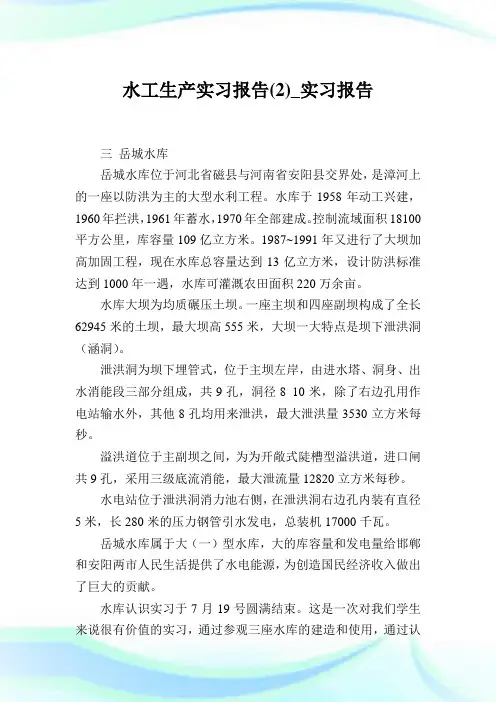 水工生产实习报告(2)_实习报告

三 岳城水库

岳城水库位于河北省磁县与河南省安阳县交界处，是漳河上的一座以防洪为主的大型水利工程。水库于 1958 年动工兴建，1960 年拦洪，1961 年蓄水，1970 年全部建成。控制流域面积 18100 平方公里，库容量 109 亿立方米。1987~1991 年又进行了大坝加高加固工程，现在水库总容量达到 13 亿立方米，设计防洪标准达到 1000 年一遇，水库可灌溉农田面积 220 万余亩。

水库大坝为均质碾压土坝。一座主坝和四座副坝构成了全长 62945 米的土坝，最大坝高 555 米，大坝一大特点是坝下泄洪洞（涵洞）。

泄洪洞为坝下埋管式，位于主坝左岸，由进水塔、洞身、出水消能段三部分组成，共 9 孔，洞径 8 10 米，除了右边孔用作电站输水外，其他 8 孔均用来泄洪，最大泄洪量 3530 立方米每秒。

溢洪道位于主副坝之间，为为开敞式陡槽型溢洪道，进口闸共 9 孔，采用三级底流消能，最大泄流量 12820 立方米每秒。

水电站位于泄洪洞消力池右侧，在泄洪洞右边孔内装有直径 5 米，长 280 米的压力钢管引水发电，总装机 17000 千瓦。

岳城水库属于大（一）型水库，大的库容量和发电量给邯郸和安阳两市人民生活提供了水电能源，为创造国民经济收入做出了巨大的贡献。

水库认识实习于 7 月 19 号圆满结束。这是一次对我们学生来说很有价值的实习，通过参观三座水库的建造和使用，通过认